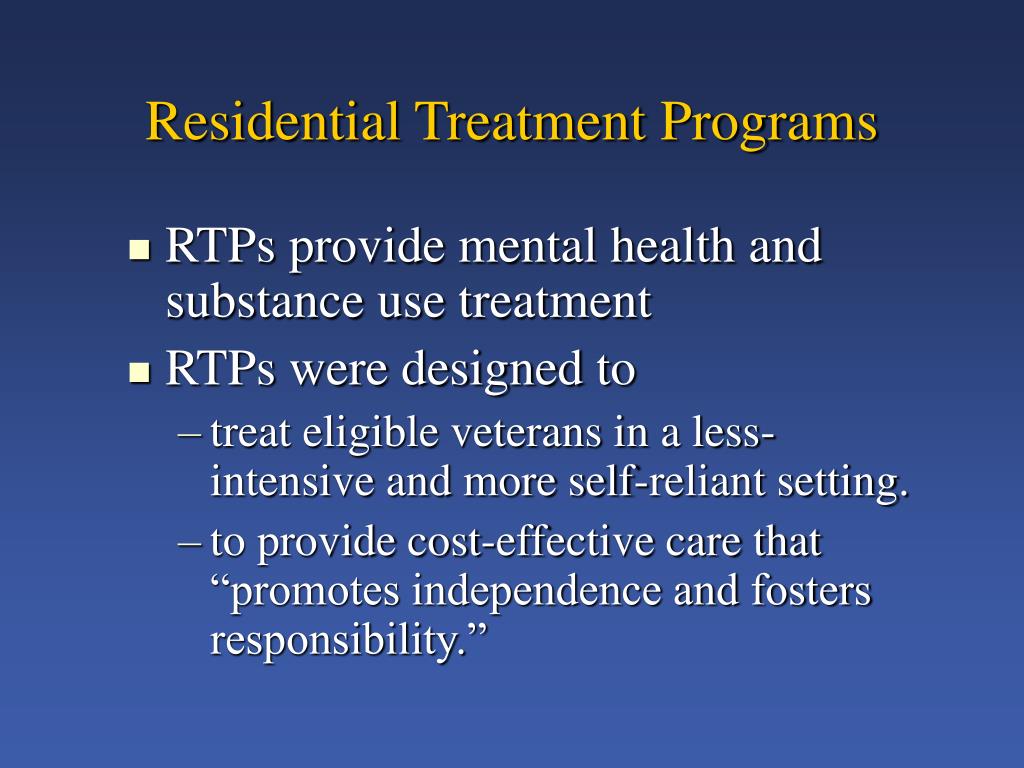 Residential Treatment Programs

- RTPs provide mental health and substance use treatment
- RTPs were designed to
  – treat eligible veterans in a less-intensive and more self-reliant setting.
  – to provide cost-effective care that “promotes independence and fosters responsibility.”